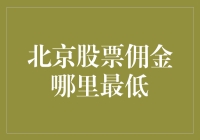 北京股票佣金哪里最低